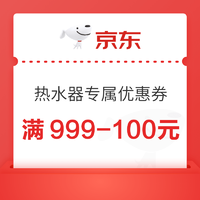 京东

热水器专属优惠券

满 999–100元